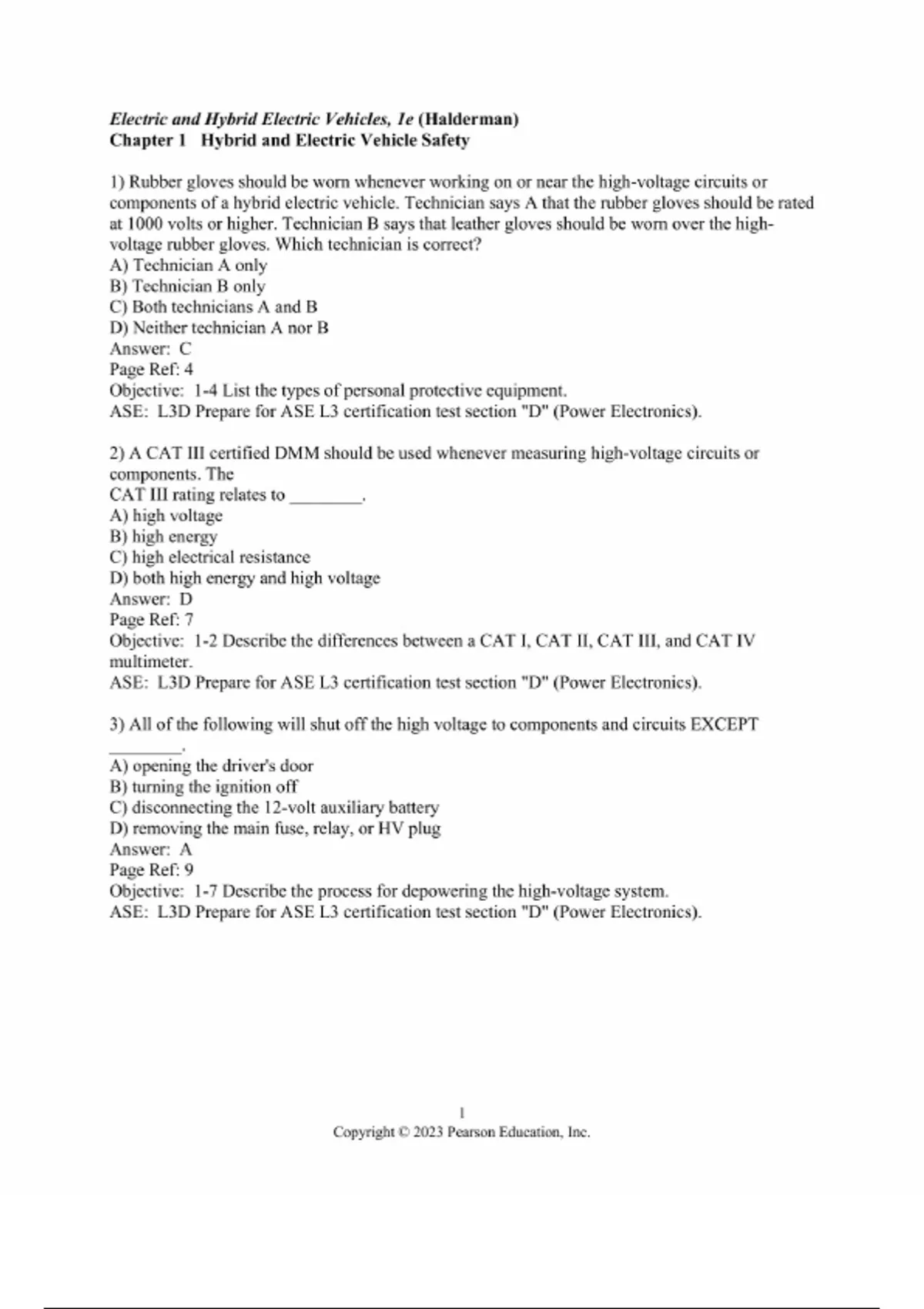 Electric and Hybrid Electric Vehicles, 1e (Halderman)
Chapter 1 Hybrid and Electric Vehicle Safety

1) Rubber gloves should be worn whenever working on or near the high-voltage circuits or components of a hybrid electric vehicle. Technician says A that the rubber gloves should be rated at 1000 volts or higher. Technician B says that leather gloves should be worn over the high-voltage rubber gloves. Which technician is correct?
A) Technician A only
B) Technician B only
C) Both technicians A and B
D) Neither technician A nor B
Answer: C
Page Ref: 4
Objective: 1-4 List the types of personal protective equipment.
ASE: L3D Prepare for ASE L3 certification test section "D" (Power Electronics).

2) A CAT III certified DMM should be used whenever measuring high-voltage circuits or components. The
CAT III rating relates to ________.
A) high voltage
B) high energy
C) high electrical resistance
D) both high energy and high voltage
Answer: D
Page Ref: 7
Objective: 1-2 Describe the differences between a CAT I, CAT II, CAT III, and CAT IV multimeter.
ASE: L3D Prepare for ASE L3 certification test section "D" (Power Electronics).

3) All of the following will shut off the high voltage to components and circuits EXCEPT ________.
A) opening the driver's door
B) turning the ignition off
C) disconnecting the 12-volt auxiliary battery
D) removing the main fuse, relay, or HV plug
Answer: A
Page Ref: 9
Objective: 1-7 Describe the process for depowering the high-voltage system.
ASE: L3D Prepare for ASE L3 certification test section "D" (Power Electronics).

1
Copyright © 2023 Pearson Education, Inc.